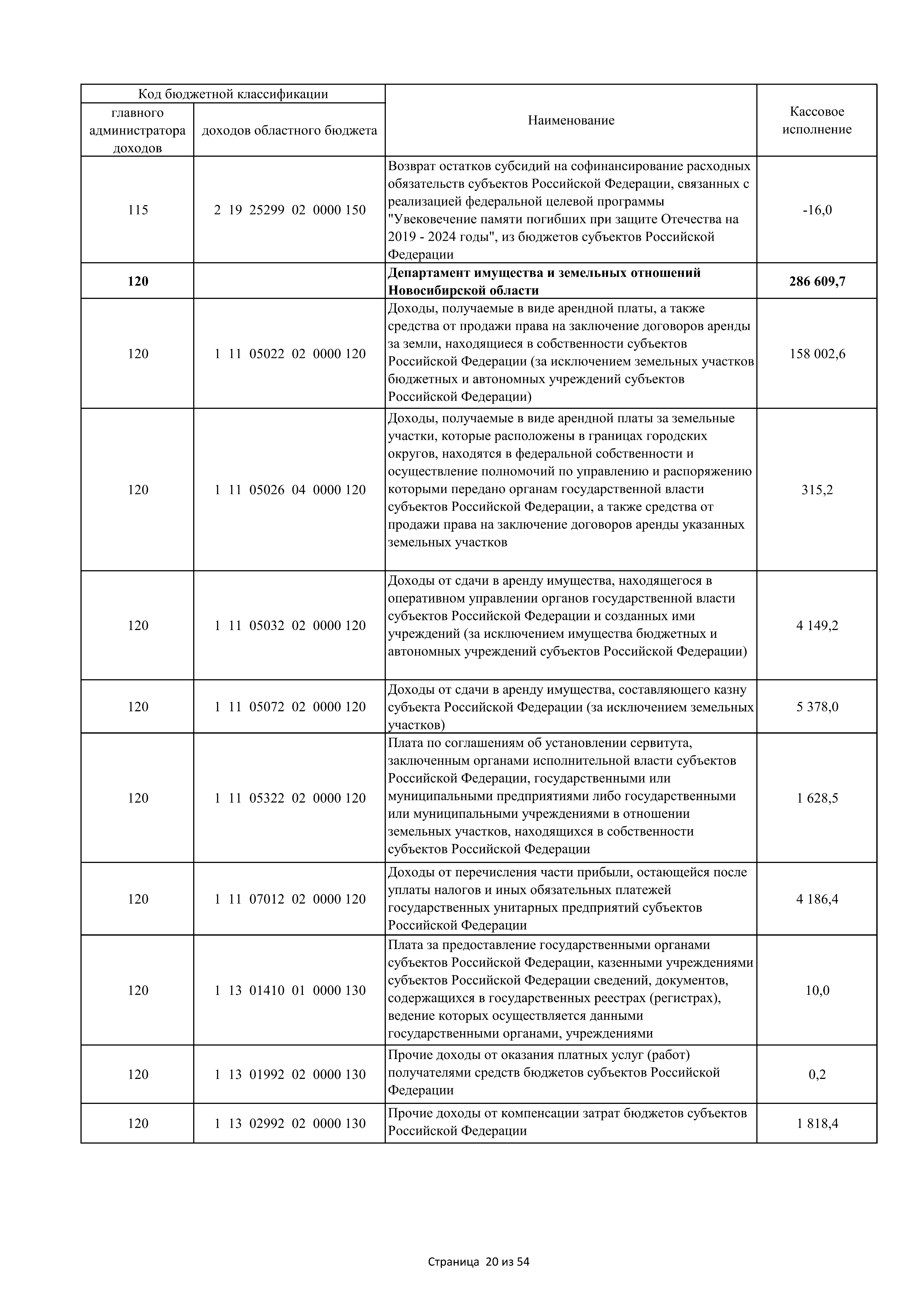 | Код бюджетной классификации | | Наименование | Кассовое исполнение |
|---|---|---|---|
| главного администратора доходов | доходов областного бюджета | | |
| 115 | 2 19 25299 02 0000 150 | Возврат остатков субсидий на софинансирование расходных обязательств субъектов Российской Федерации, связанных с реализацией федеральной целевой программы "Увековечение памяти погибших при защите Отечества на 2019 - 2024 годы", из бюджетов субъектов Российской Федерации | -16,0 |
| **120** | | **Департамент имущества и земельных отношений Новосибирской области** | **286 609,7** |
| 120 | 1 11 05022 02 0000 120 | Доходы, получаемые в виде арендной платы, а также средства от продажи права на заключение договоров аренды за земли, находящиеся в собственности субъектов Российской Федерации (за исключением земельных участков бюджетных и автономных учреждений субъектов Российской Федерации) | 158 002,6 |
| 120 | 1 11 05026 04 0000 120 | Доходы, получаемые в виде арендной платы за земельные участки, которые расположены в границах городских округов, находятся в федеральной собственности и осуществление полномочий по управлению и распоряжению которыми передано органам государственной власти субъектов Российской Федерации, а также средства от продажи права на заключение договоров аренды указанных земельных участков | 315,2 |
| 120 | 1 11 05032 02 0000 120 | Доходы от сдачи в аренду имущества, находящегося в оперативном управлении органов государственной власти субъектов Российской Федерации и созданных ими учреждений (за исключением имущества бюджетных и автономных учреждений субъектов Российской Федерации) | 4 149,2 |
| 120 | 1 11 05072 02 0000 120 | Доходы от сдачи в аренду имущества, составляющего казну субъекта Российской Федерации (за исключением земельных участков) | 5 378,0 |
| 120 | 1 11 05322 02 0000 120 | Плата по соглашениям об установлении сервитута, заключенным органами исполнительной власти субъектов Российской Федерации, государственными или муниципальными предприятиями либо государственными или муниципальными учреждениями в отношении земельных участков, находящихся в собственности субъектов Российской Федерации | 1 628,5 |
| 120 | 1 11 07012 02 0000 120 | Доходы от перечисления части прибыли, остающейся после уплаты налогов и иных обязательных платежей государственных унитарных предприятий субъектов Российской Федерации | 4 186,4 |
| 120 | 1 13 01410 01 0000 130 | Плата за предоставление государственными органами субъектов Российской Федерации, казенными учреждениями субъектов Российской Федерации сведений, документов, содержащихся в государственных реестрах (регистрах), ведение которых осуществляется данными государственными органами, учреждениями | 10,0 |
| 120 | 1 13 01992 02 0000 130 | Прочие доходы от оказания платных услуг (работ) получателями средств бюджетов субъектов Российской Федерации | 0,2 |
| 120 | 1 13 02992 02 0000 130 | Прочие доходы от компенсации затрат бюджетов субъектов Российской Федерации | 1 818,4 |

Страница 20 из 54